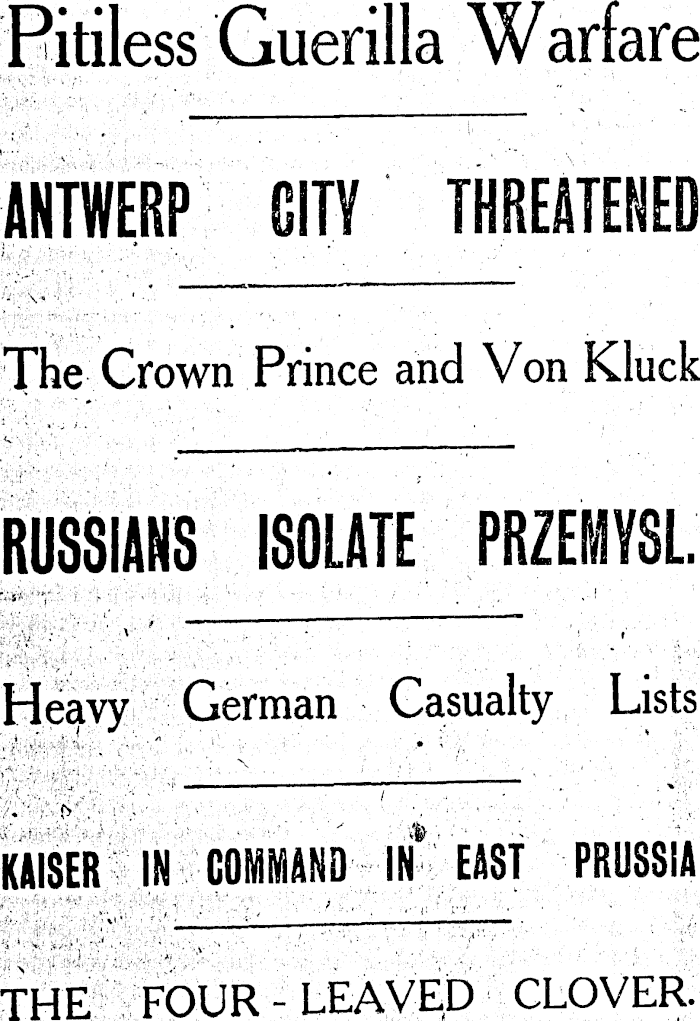 Pitiless Guerilla Warfare

ANTWERP CITY THREATENED

The Crown Prince and Von Kluck

RUSSIANS ISOLATE PRZEMYSL.

Heavy German Casualty Lists

KAISER IN COMMAND IN EAST PRUSSIA

THE FOUR - LEAVED CLOVER.